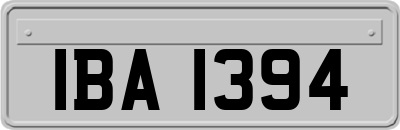 IBA 1394